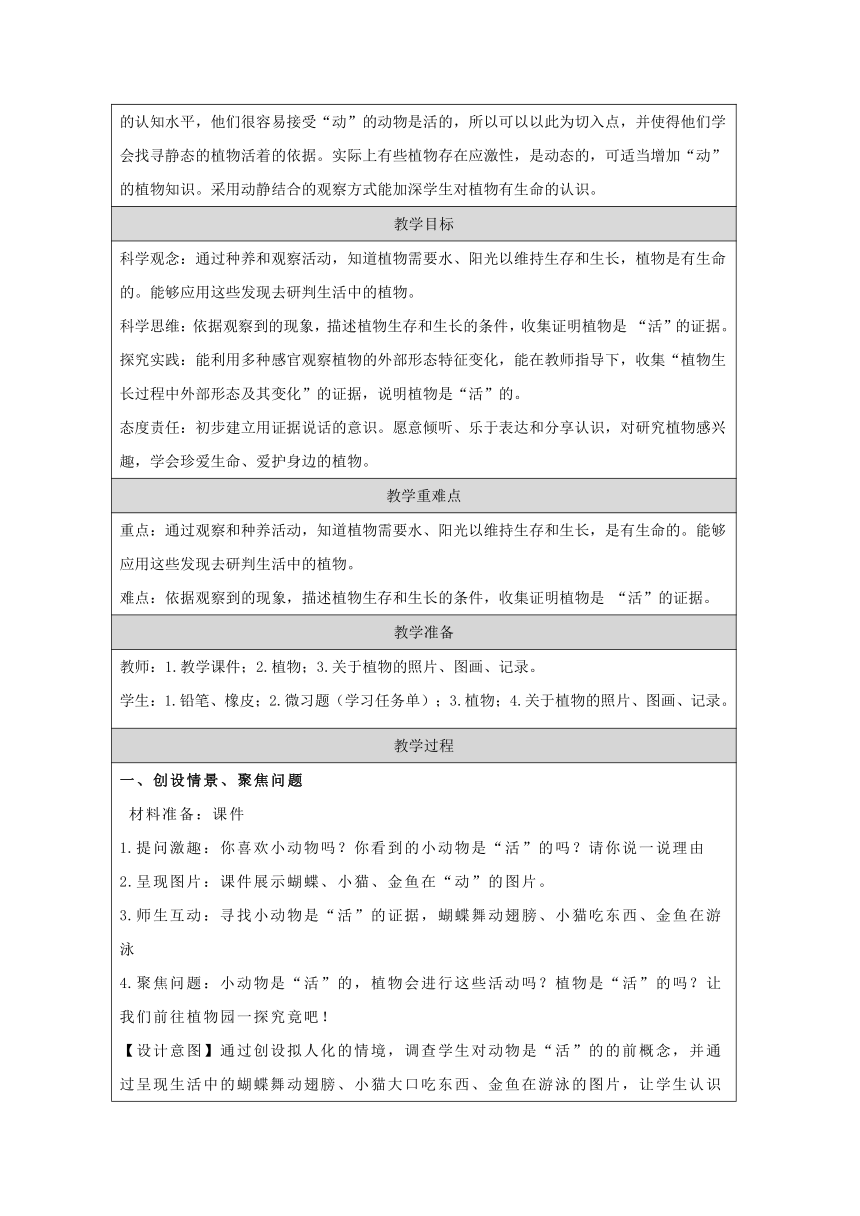 的认知水平，他们很容易接受“动”的动物是活的，所以可以以此为切入点，并使得他们学会找寻静态的植物活着的依据。实际上有些植物存在应激性，是动态的，可适当增加“动”的植物知识。采用动静结合的观察方式能加深学生对植物有生命的认识。

教学目标

科学观念：通过种养和观察活动，知道植物需要水、阳光以维持生存和生长，植物是有生命的。能够应用这些发现去研判生活中的植物。

科学思维：依据观察到的现象，描述植物生存和生长的条件，收集证明植物是 “活”的证据。

探究实践：能利用多种感官观察植物的外部形态特征变化，能在教师指导下，收集“植物生长过程中外部形态及其变化”的证据，说明植物是“活”的。

态度责任：初步建立用证据说话的意识。愿意倾听、乐于表达和分享认识，对研究植物感兴趣，学会珍爱生命、爱护身边的植物。

教学重难点

重点：通过观察和种养活动，知道植物需要水、阳光以维持生存和生长，是有生命的。能够应用这些发现去研判生活中的植物。

难点：依据观察到的现象，描述植物生存和生长的条件，收集证明植物是 “活”的证据。

教学准备

教师：1.教学课件；2.植物；3.关于植物的照片、图画、记录。

学生：1.铅笔、橡皮；2.微习题（学习任务单）；3.植物；4.关于植物的照片、图画、记录。

教学过程

一、创设情景、聚焦问题

材料准备：课件

1.提问激趣：你喜欢小动物吗？你看到的小动物是“活”的吗？请你说一说理由

2.呈现图片：课件展示蝴蝶、小猫、金鱼在“动”的图片。

3.师生互动：寻找小动物是“活”的证据，蝴蝶舞动翅膀、小猫吃东西、金鱼在游泳

4.聚焦问题：小动物是“活”的，植物会进行这些活动吗？植物是“活”的吗？让我们前往植物园一探究竟吧！

【设计意图】通过创设拟人化的情境，调查学生对动物是“活”的的前概念，并通过呈现生活中的蝴蝶舞动翅膀、小猫大口吃东西、金鱼在游泳的图片，让学生认识